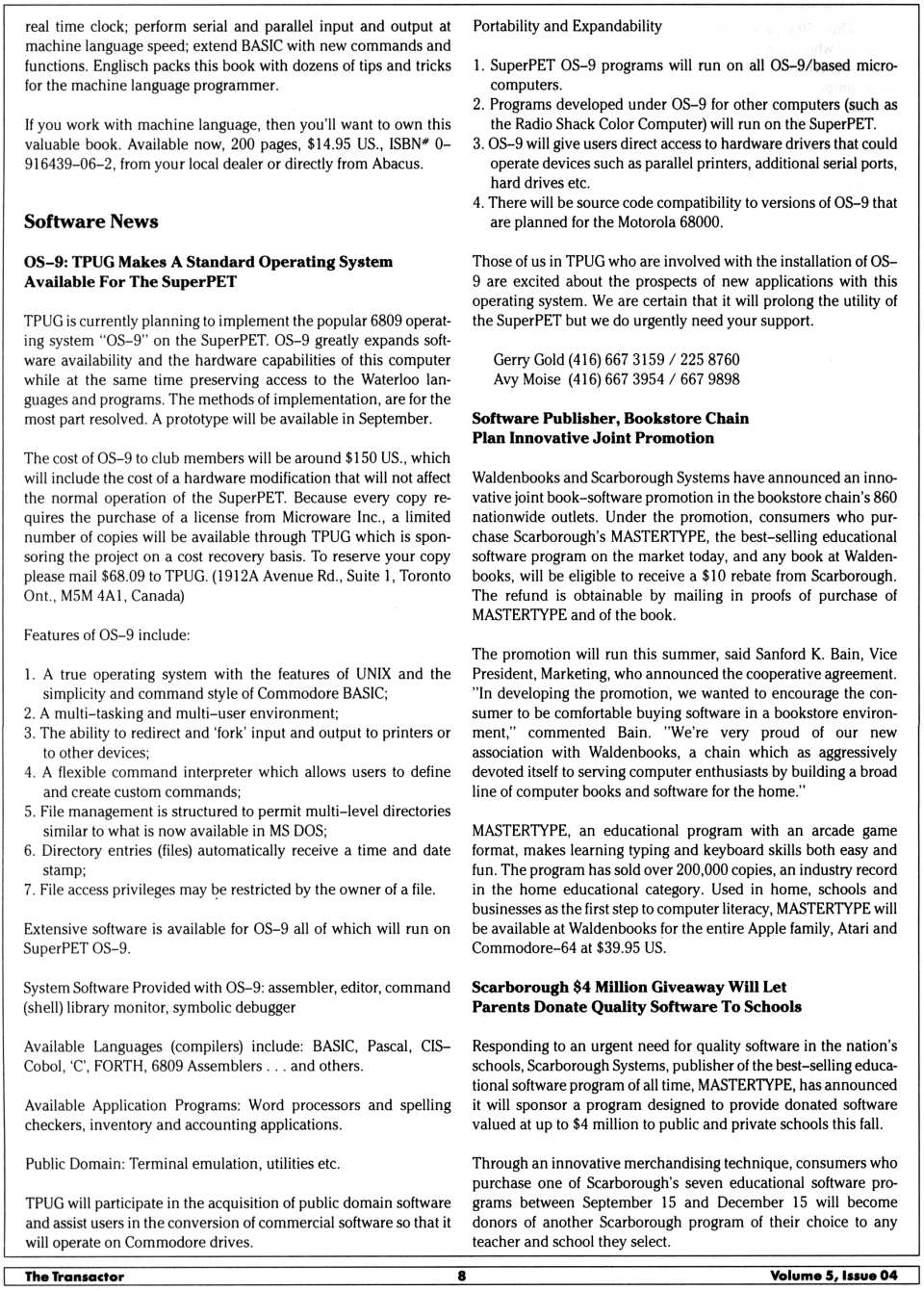 real time clock; perform serial and parallel input and output at machine language speed; extend BASIC with new commands and functions. Englisch packs this book with dozens of tips and tricks for the machine language programmer.

If you work with machine language, then you'll want to own this valuable book. Available now, 200 pages, $14.95 US., ISBN# 0-916439-06-2, from your local dealer or directly from Abacus.

Software News

OS-9: TPUG Makes A Standard Operating System Available For The SuperPET

TPUG is currently planning to implement the popular 6809 operating system "OS-9" on the SuperPET. OS-9 greatly expands software availability and the hardware capabilities of this computer while at the same time preserving access to the Waterloo languages and programs. The methods of implementation, are for the most part resolved. A prototype will be available in September.

The cost of OS-9 to club members will be around $150 US., which will include the cost of a hardware modification that will not affect the normal operation of the SuperPET. Because every copy requires the purchase of a license from Microware Inc., a limited number of copies will be available through TPUG which is sponsoring the project on a cost recovery basis. To reserve your copy please mail $68.09 to TPUG. (1912A Avenue Rd., Suite 1, Toronto Ont., M5M 4A1, Canada)

Features of OS-9 include:

1. A true operating system with the features of UNIX and the simplicity and command style of Commodore BASIC;
2. A multi-tasking and multi-user environment;
3. The ability to redirect and 'fork' input and output to printers or to other devices;
4. A flexible command interpreter which allows users to define and create custom commands;
5. File management is structured to permit multi-level directories similar to what is now available in MS DOS;
6. Directory entries (files) automatically receive a time and date stamp;
7. File access privileges may be restricted by the owner of a file.

Extensive software is available for OS-9 all of which will run on SuperPET OS-9.

System Software Provided with OS-9: assembler, editor, command (shell) library monitor, symbolic debugger

Available Languages (compilers) include: BASIC, Pascal, CIS-Cobol, 'C', FORTH, 6809 Assemblers . . . and others.

Available Application Programs: Word processors and spelling checkers, inventory and accounting applications.

Public Domain: Terminal emulation, utilities etc.

TPUG will participate in the acquisition of public domain software and assist users in the conversion of commercial software so that it will operate on Commodore drives.

Portability and Expandability

1. SuperPET OS-9 programs will run on all OS-9/based microcomputers.
2. Programs developed under OS-9 for other computers (such as the Radio Shack Color Computer) will run on the SuperPET.
3. OS-9 will give users direct access to hardware drivers that could operate devices such as parallel printers, additional serial ports, hard drives etc.
4. There will be source code compatibility to versions of OS-9 that are planned for the Motorola 68000.

Those of us in TPUG who are involved with the installation of OS-9 are excited about the prospects of new applications with this operating system. We are certain that it will prolong the utility of the SuperPET but we do urgently need your support.

Gerry Gold (416) 667 3159 / 225 8760
Avy Moise (416) 667 3954 / 667 9898

Software Publisher, Bookstore Chain Plan Innovative Joint Promotion

Waldenbooks and Scarborough Systems have announced an innovative joint book-software promotion in the bookstore chain's 860 nationwide outlets. Under the promotion, consumers who purchase Scarborough's MASTERTYPE, the best-selling educational software program on the market today, and any book at Waldenbooks, will be eligible to receive a $10 rebate from Scarborough. The refund is obtainable by mailing in proofs of purchase of MASTERTYPE and of the book.

The promotion will run this summer, said Sanford K. Bain, Vice President, Marketing, who announced the cooperative agreement. "In developing the promotion, we wanted to encourage the consumer to be comfortable buying software in a bookstore environment," commented Bain. "We're very proud of our new association with Waldenbooks, a chain which as aggressively devoted itself to serving computer enthusiasts by building a broad line of computer books and software for the home."

MASTERTYPE, an educational program with an arcade game format, makes learning typing and keyboard skills both easy and fun. The program has sold over 200,000 copies, an industry record in the home educational category. Used in home, schools and businesses as the first step to computer literacy, MASTERTYPE will be available at Waldenbooks for the entire Apple family, Atari and Commodore-64 at $39.95 US.

Scarborough $4 Million Giveaway Will Let Parents Donate Quality Software To Schools

Responding to an urgent need for quality software in the nation's schools, Scarborough Systems, publisher of the best-selling educational software program of all time, MASTERTYPE, has announced it will sponsor a program designed to provide donated software valued at up to $4 million to public and private schools this fall.

Through an innovative merchandising technique, consumers who purchase one of Scarborough's seven educational software programs between September 15 and December 15 will become donors of another Scarborough program of their choice to any teacher and school they select.

The Transactor 8 Volume 5, Issue 04